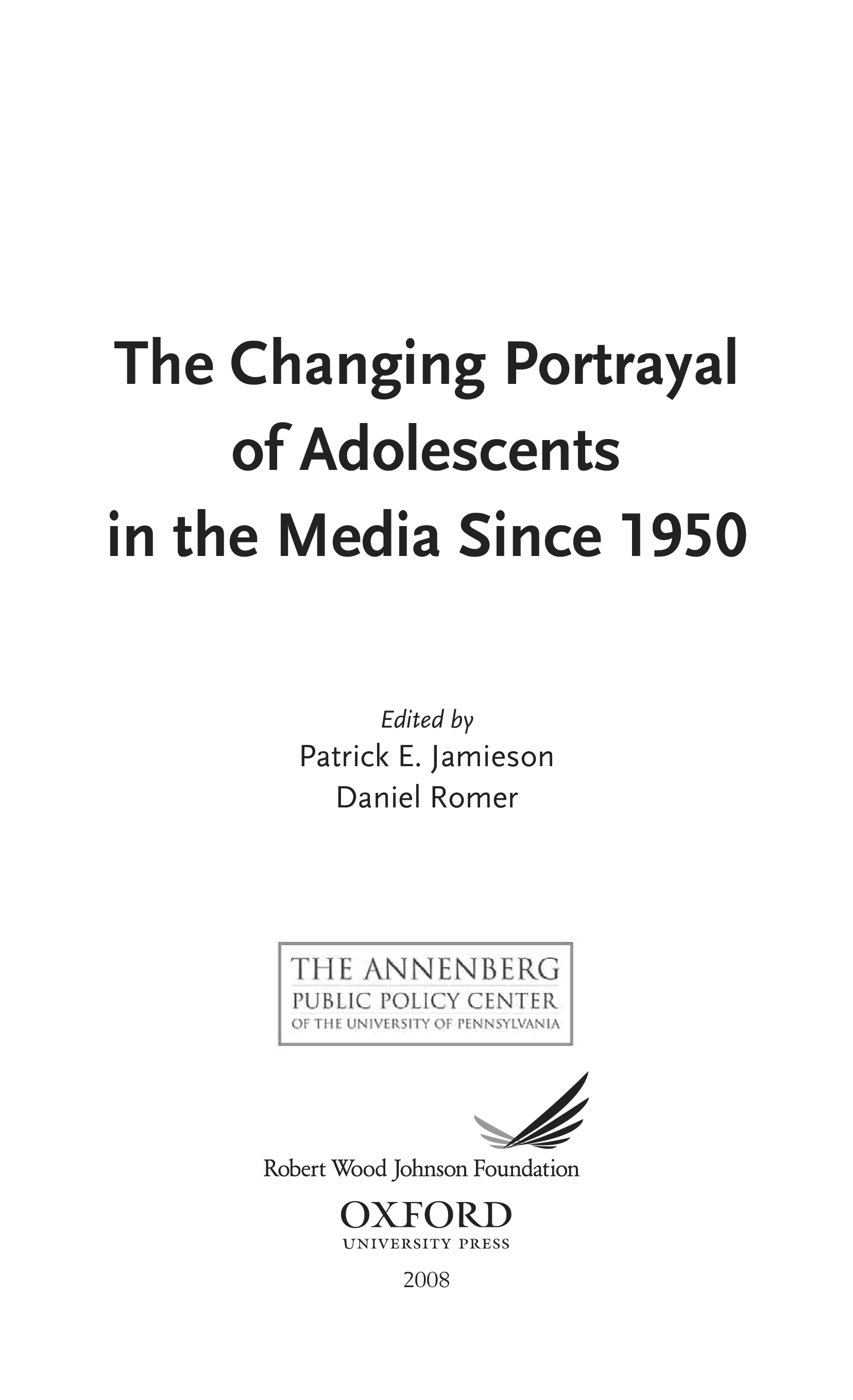 The Changing Portrayal of Adolescents in the Media Since 1950

Edited by
Patrick E. Jamieson
Daniel Romer

THE ANNENBERG
PUBLIC POLICY CENTER
OF THE UNIVERSITY OF PENNSYLVANIA

Robert Wood Johnson Foundation

OXFORD
UNIVERSITY PRESS
2008